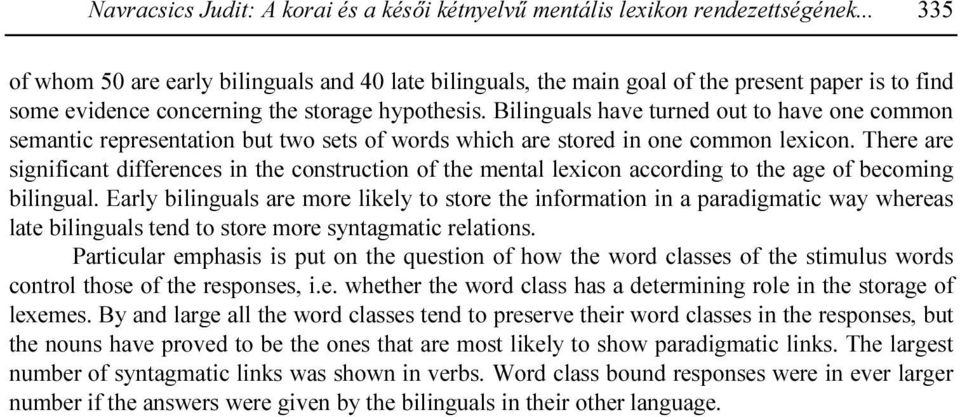 Navracsics Judit: A korai és a késői kétnyelvű mentális lexikon rendezettségének... 335

of whom 50 are early bilinguals and 40 late bilinguals, the main goal of the present paper is to find some evidence concerning the storage hypothesis. Bilinguals have turned out to have one common semantic representation but two sets of words which are stored in one common lexicon. There are significant differences in the construction of the mental lexicon according to the age of becoming bilingual. Early bilinguals are more likely to store the information in a paradigmatic way whereas late bilinguals tend to store more syntagmatic relations.

Particular emphasis is put on the question of how the word classes of the stimulus words control those of the responses, i.e. whether the word class has a determining role in the storage of lexemes. By and large all the word classes tend to preserve their word classes in the responses, but the nouns have proved to be the ones that are most likely to show paradigmatic links. The largest number of syntagmatic links was shown in verbs. Word class bound responses were in ever larger number if the answers were given by the bilinguals in their other language.